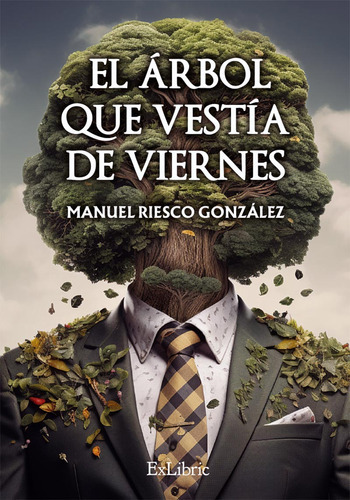 EL ÁRBOL QUE VESTÍA DE VIERNES

MANUEL RIESCO GONZÁLEZ

ExLibric